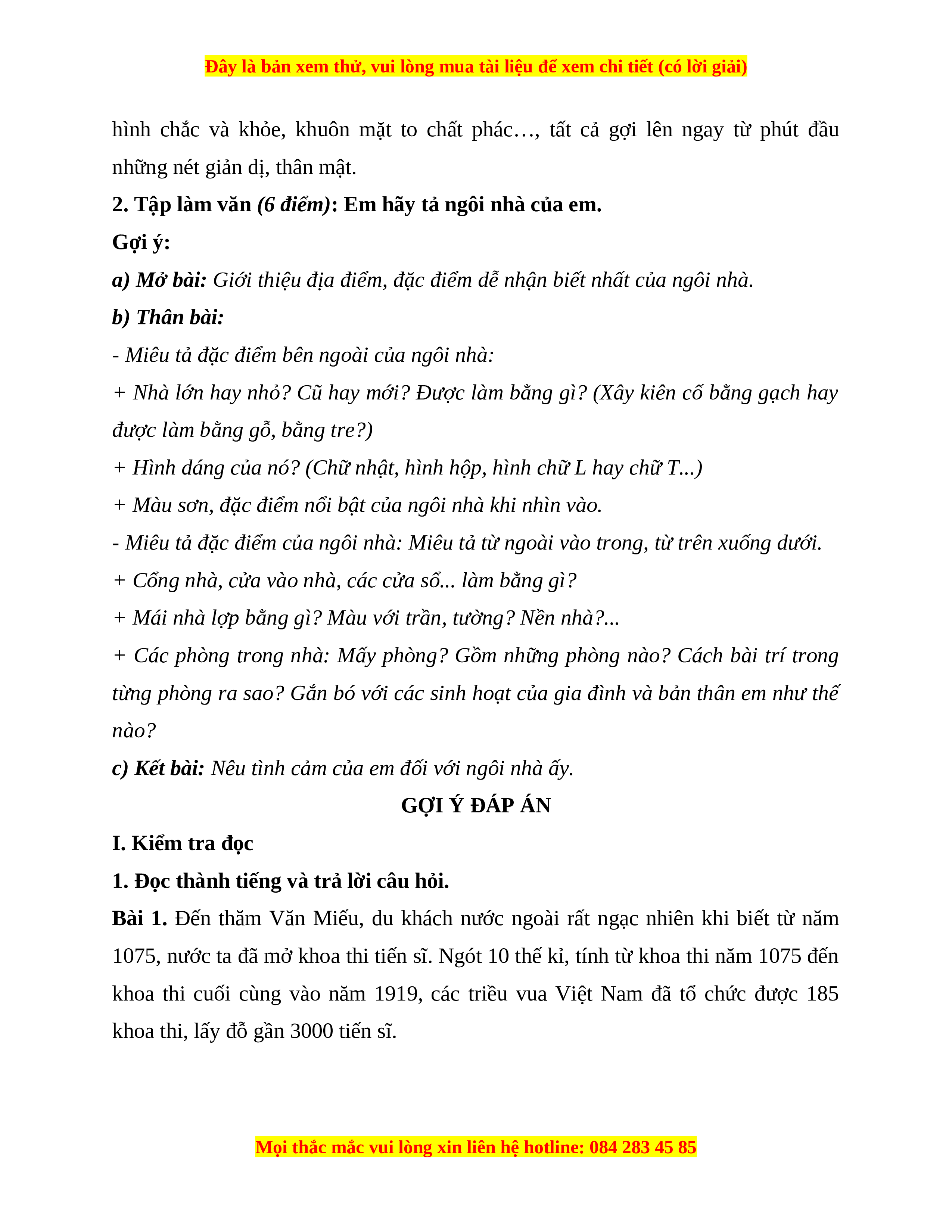 Đây là bản xem thử, vui lòng mua tài liệu để xem chi tiết (có lời giải)

hình chắc và khỏe, khuôn mặt to chất phác…, tất cả gợi lên ngay từ phút đầu những nét giản dị, thân mật.

2. Tập làm văn (6 điểm): Em hãy tả ngôi nhà của em.

Gợi ý:

a) Mở bài: Giới thiệu địa điểm, đặc điểm dễ nhận biết nhất của ngôi nhà.

b) Thân bài:

- Miêu tả đặc điểm bên ngoài của ngôi nhà:

+ Nhà lớn hay nhỏ? Cũ hay mới? Được làm bằng gì? (Xây kiên cố bằng gạch hay được làm bằng gỗ, bằng tre?)

+ Hình dáng của nó? (Chữ nhật, hình hộp, hình chữ L hay chữ T...)

+ Màu sơn, đặc điểm nổi bật của ngôi nhà khi nhìn vào.

- Miêu tả đặc điểm của ngôi nhà: Miêu tả từ ngoài vào trong, từ trên xuống dưới.

+ Cổng nhà, cửa vào nhà, các cửa sổ... làm bằng gì?

+ Mái nhà lợp bằng gì? Màu với trần, tường? Nền nhà?...

+ Các phòng trong nhà: Mấy phòng? Gồm những phòng nào? Cách bài trí trong từng phòng ra sao? Gắn bó với các sinh hoạt của gia đình và bản thân em như thế nào?

c) Kết bài: Nêu tình cảm của em đối với ngôi nhà ấy.

GỢI Ý ĐÁP ÁN

I. Kiểm tra đọc

1. Đọc thành tiếng và trả lời câu hỏi.

Bài 1. Đến thăm Văn Miếu, du khách nước ngoài rất ngạc nhiên khi biết từ năm 1075, nước ta đã mở khoa thi tiến sĩ. Ngót 10 thế kỉ, tính từ khoa thi năm 1075 đến khoa thi cuối cùng vào năm 1919, các triều vua Việt Nam đã tổ chức được 185 khoa thi, lấy đỗ gần 3000 tiến sĩ.

Mọi thắc mắc vui lòng xin liên hệ hotline: 084 283 45 85